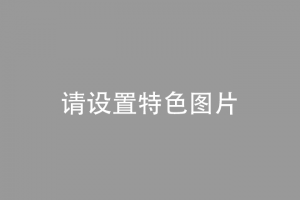 请设置特色图片